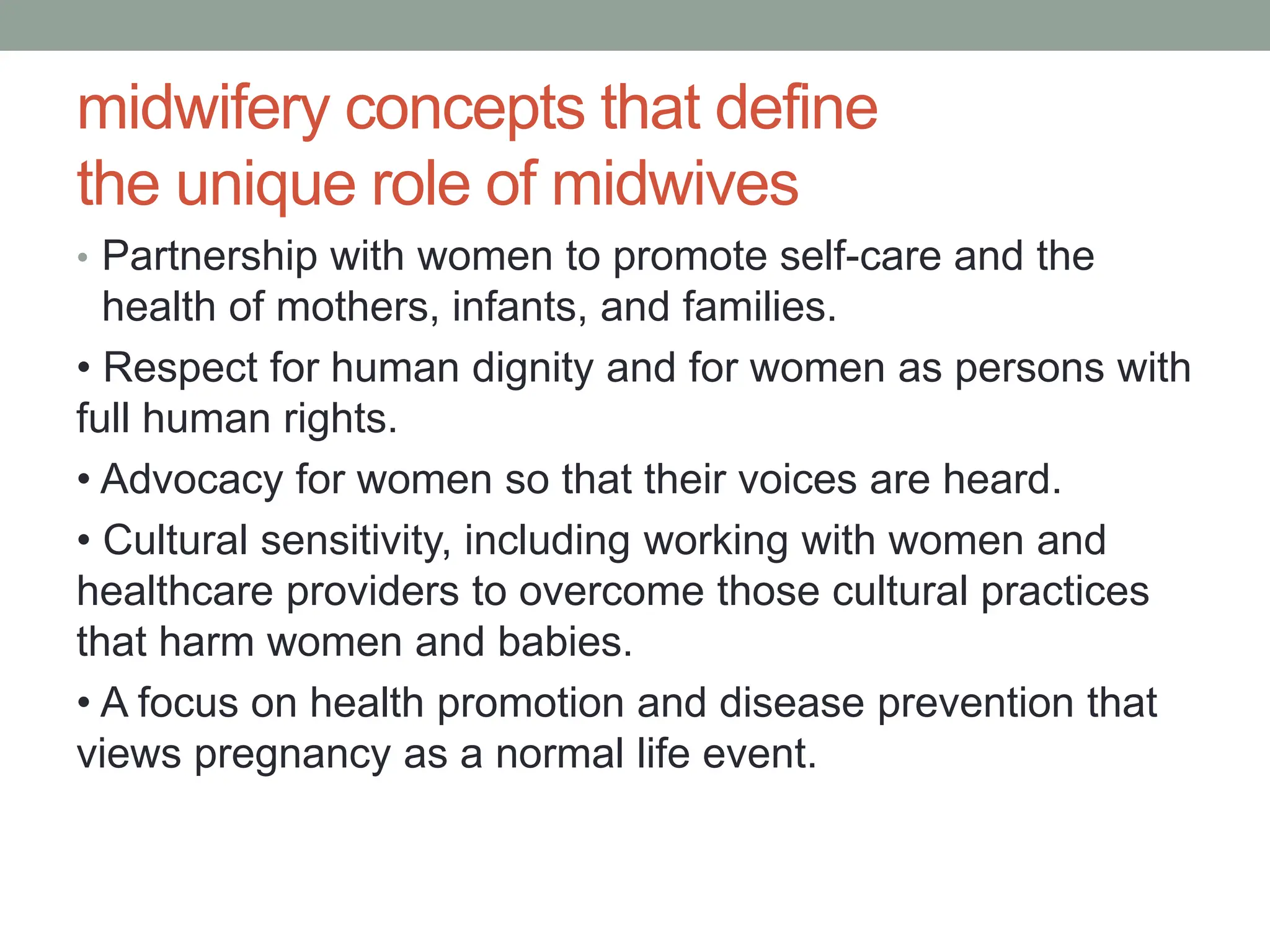 midwifery concepts that define the unique role of midwives

• Partnership with women to promote self-care and the health of mothers, infants, and families.

• Respect for human dignity and for women as persons with full human rights.

• Advocacy for women so that their voices are heard.

• Cultural sensitivity, including working with women and healthcare providers to overcome those cultural practices that harm women and babies.

• A focus on health promotion and disease prevention that views pregnancy as a normal life event.